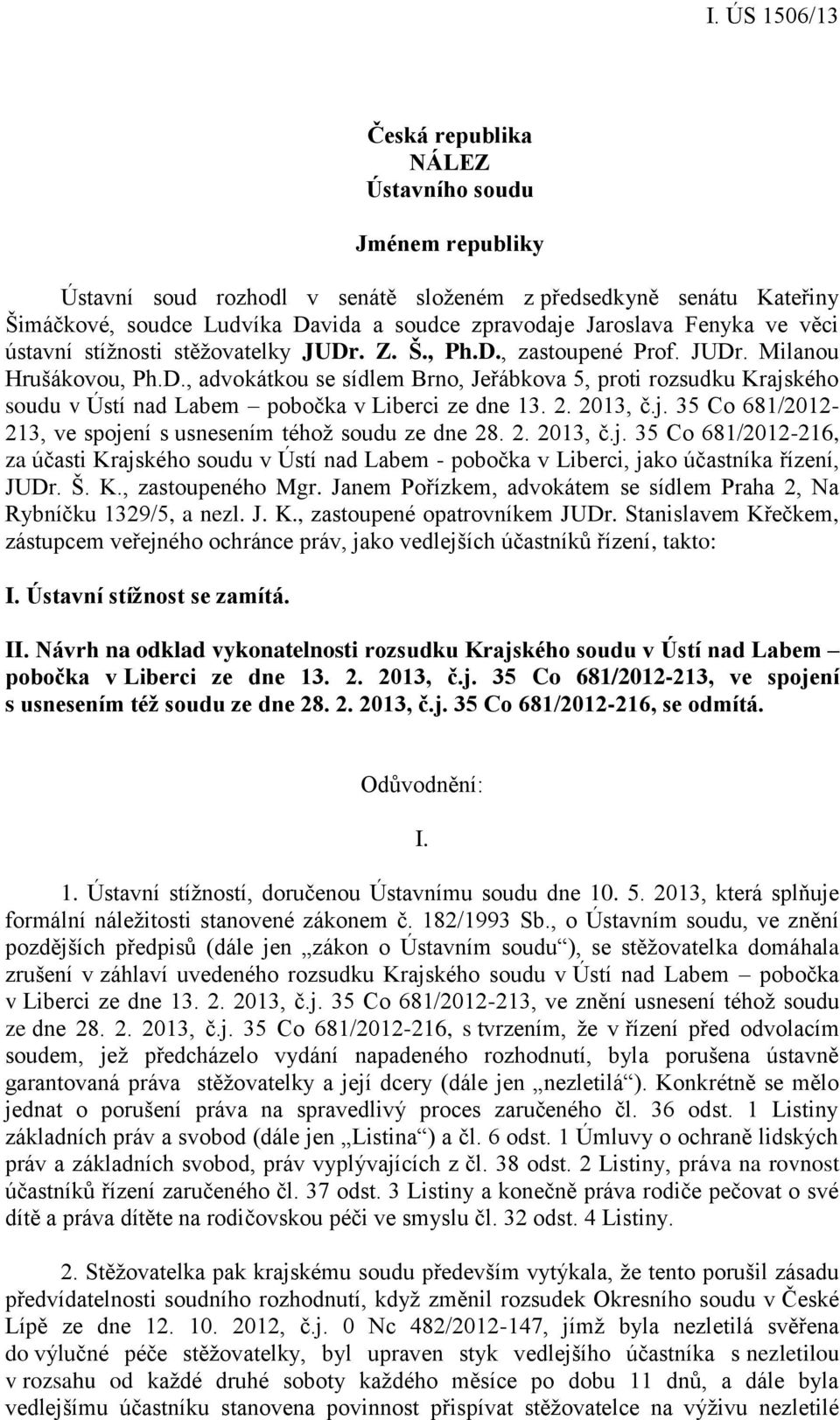 I. ÚS 1506/13

Česká republika
NÁLEZ
Ústavního soudu

Jménem republiky

Ústavní soud rozhodl v senátě složeném z předsedkyně senátu Kateřiny Šimáčkové, soudce Ludvíka Davida a soudce zpravodaje Jaroslava Fenyka ve věci ústavní stížnosti stěžovatelky JUDr. Z. Š., Ph.D., zastoupené Prof. JUDr. Milanou Hrušákovou, Ph.D., advokátkou se sídlem Brno, Jeřábkova 5, proti rozsudku Krajského soudu v Ústí nad Labem – pobočka v Liberci ze dne 13. 2. 2013, č.j. 35 Co 681/2012-213, ve spojení s usnesením téhož soudu ze dne 28. 2. 2013, č.j. 35 Co 681/2012-216, za účasti Krajského soudu v Ústí nad Labem - pobočka v Liberci, jako účastníka řízení, JUDr. Š. K., zastoupeného Mgr. Janem Pořízkem, advokátem se sídlem Praha 2, Na Rybníčku 1329/5, a nezl. J. K., zastoupené opatrovníkem JUDr. Stanislavem Křečkem, zástupcem veřejného ochránce práv, jako vedlejších účastníků řízení, takto:

I. Ústavní stížnost se zamítá.

II. Návrh na odklad vykonatelnosti rozsudku Krajského soudu v Ústí nad Labem – pobočka v Liberci ze dne 13. 2. 2013, č.j. 35 Co 681/2012-213, ve spojení s usnesením též soudu ze dne 28. 2. 2013, č.j. 35 Co 681/2012-216, se odmítá.

Odůvodnění:

I.

1. Ústavní stížností, doručenou Ústavnímu soudu dne 10. 5. 2013, která splňuje formální náležitosti stanovené zákonem č. 182/1993 Sb., o Ústavním soudu, ve znění pozdějších předpisů (dále jen „zákon o Ústavním soudu“), se stěžovatelka domáhala zrušení v záhlaví uvedeného rozsudku Krajského soudu v Ústí nad Labem – pobočka v Liberci ze dne 13. 2. 2013, č.j. 35 Co 681/2012-213, ve znění usnesení téhož soudu ze dne 28. 2. 2013, č.j. 35 Co 681/2012-216, s tvrzením, že v řízení před odvolacím soudem, jež předcházelo vydání napadeného rozhodnutí, byla porušena ústavně garantovaná práva stěžovatelky a její dcery (dále jen „nezletilá“). Konkrétně se mělo jednat o porušení práva na spravedlivý proces zaručeného čl. 36 odst. 1 Listiny základních práv a svobod (dále jen „Listina“) a čl. 6 odst. 1 Úmluvy o ochraně lidských práv a základních svobod, práv vyplývajících z čl. 38 odst. 2 Listiny, práva na rovnost účastníků řízení zaručeného čl. 37 odst. 3 Listiny a konečně práva rodiče pečovat o své dítě a práva dítěte na rodičovskou péči ve smyslu čl. 32 odst. 4 Listiny.

2. Stěžovatelka pak krajskému soudu především vytýkala, že tento porušil zásadu předvídatelnosti soudního rozhodnutí, když změnil rozsudek Okresního soudu v České Lípě ze dne 12. 10. 2012, č.j. 0 Nc 482/2012-147, jímž byla nezletilá svěřena do výlučné péče stěžovatelky, byl upraven styk vedlejšího účastníka s nezletilou v rozsahu od každé druhé soboty každého měsíce po dobu 11 dnů, a dále byla vedlejšímu účastníku stanovena povinnost přispívat stěžovatelce na výživu nezletilé